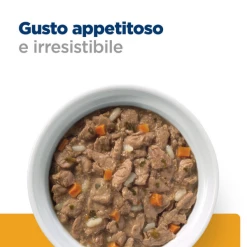 Gusto appetitoso
e irresistibile